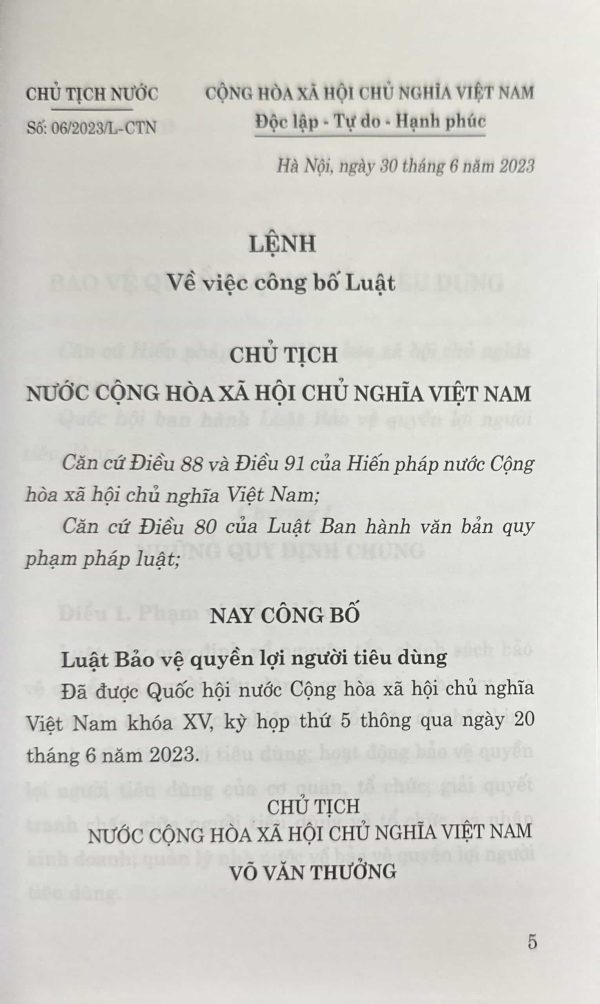 CHỦ TỊCH NƯỚC

Số: 06/2023/L-CTN

CỘNG HÒA XÃ HỘI CHỦ NGHĨA VIỆT NAM
Độc lập - Tự do - Hạnh phúc

Hà Nội, ngày 30 tháng 6 năm 2023

LỆNH
Về việc công bố Luật

CHỦ TỊCH
NƯỚC CỘNG HÒA XÃ HỘI CHỦ NGHĨA VIỆT NAM

Căn cứ Điều 88 và Điều 91 của Hiến pháp nước Cộng hòa xã hội chủ nghĩa Việt Nam;

Căn cứ Điều 80 của Luật Ban hành văn bản quy phạm pháp luật;

NAY CÔNG BỐ

Luật Bảo vệ quyền lợi người tiêu dùng

Đã được Quốc hội nước Cộng hòa xã hội chủ nghĩa Việt Nam khóa XV, kỳ họp thứ 5 thông qua ngày 20 tháng 6 năm 2023.

CHỦ TỊCH
NƯỚC CỘNG HÒA XÃ HỘI CHỦ NGHĨA VIỆT NAM
VÕ VĂN THƯỞNG

5